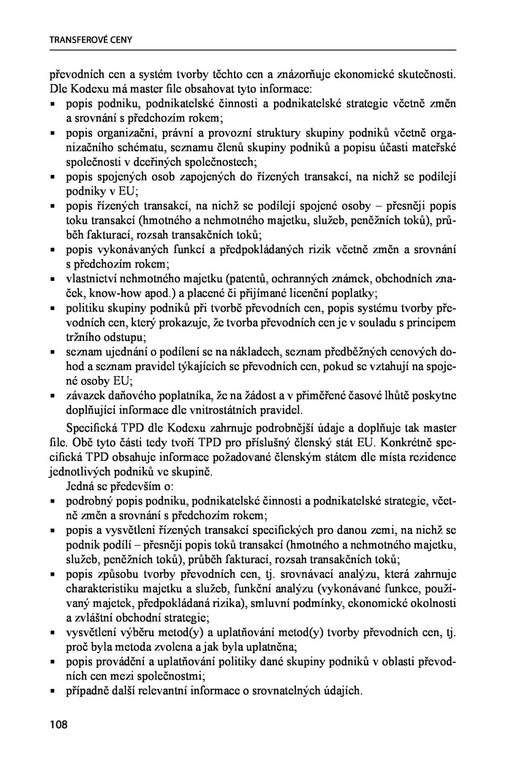 TRANSFEROVÉ CENY

převodních cen a systém tvorby těchto cen a znázorňuje ekonomické skutečnosti. Dle Kodexu má master file obsahovat tyto informace:
▪ popis podniku, podnikatelské činnosti a podnikatelské strategie včetně změn a srovnání s předchozím rokem;
▪ popis organizační, právní a provozní struktury skupiny podniků včetně organizačního schématu, seznamu členů skupiny podniků a popisu účasti mateřské společnosti v dceřiných společnostech;
▪ popis spojených osob zapojených do řízených transakcí, na nichž se podílejí podniky v EU;
▪ popis řízených transakcí, na nichž se podílejí spojené osoby – přesněji popis toku transakcí (hmotného a nehmotného majetku, služeb, peněžních toků), průběh fakturací, rozsah transakčních toků;
▪ popis vykonávaných funkcí a předpokládaných rizik včetně změn a srovnání s předchozím rokem;
▪ vlastnictví nehmotného majetku (patentů, ochranných známek, obchodních značek, know-how apod.) a placené či přijímané licenční poplatky;
▪ politiku skupiny podniků při tvorbě převodních cen, popis systému tvorby převodních cen, který prokazuje, že tvorba převodních cen je v souladu s principem tržního odstupu;
▪ seznam ujednání o podílení se na nákladech, seznam předběžných cenových dohod a seznam pravidel týkajících se převodních cen, pokud se vztahují na spojené osoby EU;
▪ závazek daňového poplatníka, že na žádost a v přiměřené časové lhůtě poskytne doplňující informace dle vnitrostátních pravidel.

Specifická TPD dle Kodexu zahrnuje podrobnější údaje a doplňuje tak master file. Obě tyto části tedy tvoří TPD pro příslušný členský stát EU. Konkrétně specifická TPD obsahuje informace požadované členským státem dle místa rezidence jednotlivých podniků ve skupině.

Jedná se především o:
▪ podrobný popis podniku, podnikatelské činnosti a podnikatelské strategie, včetně změn a srovnání s předchozím rokem;
▪ popis a vysvětlení řízených transakcí specifických pro danou zemi, na nichž se podnik podílí – přesněji popis toků transakcí (hmotného a nehmotného majetku, služeb, peněžních toků), průběh fakturací, rozsah transakčních toků;
▪ popis způsobu tvorby převodních cen, tj. srovnávací analýzu, která zahrnuje charakteristiku majetku a služeb, funkční analýzu (vykonávané funkce, používaný majetek, předpokládaná rizika), smluvní podmínky, ekonomické okolnosti a zvláštní obchodní strategie;
▪ vysvětlení výběru metod(y) a uplatňování metod(y) tvorby převodních cen, tj. proč byla metoda zvolena a jak byla uplatněna;
▪ popis provádění a uplatňování politiky dané skupiny podniků v oblasti převodních cen mezi společnostmi;
▪ případně další relevantní informace o srovnatelných údajích.

108